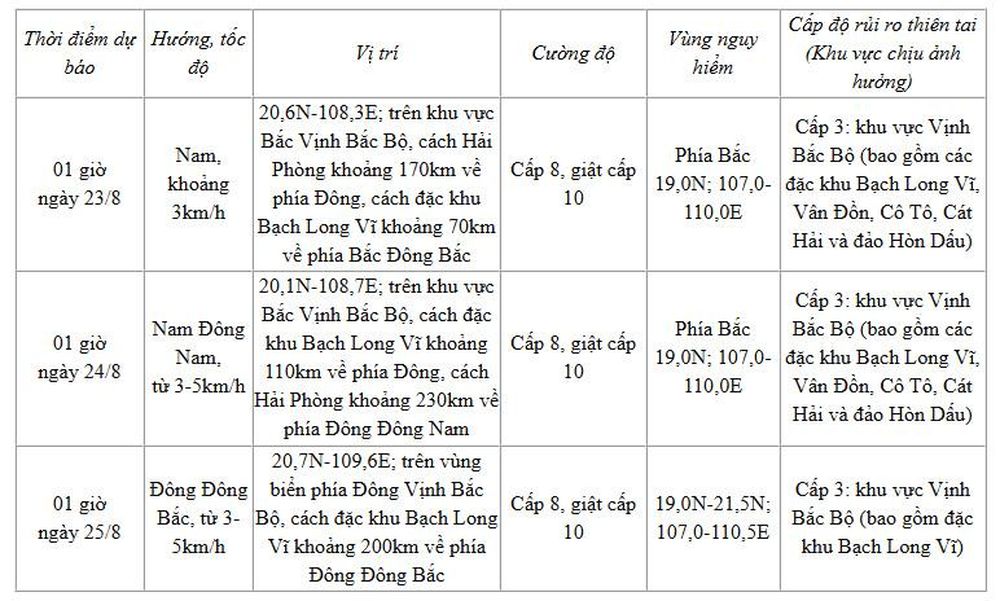 | Thời điểm dự báo | Hướng, tốc độ | Vị trí | Cường độ | Vùng nguy hiểm | Cấp độ rủi ro thiên tai (Khu vực chịu ảnh hưởng) |
|---|---|---|---|---|---|
| 01 giờ ngày 23/8 | Nam, khoảng 3km/h | 20,6N-108,3E; trên khu vực Bắc Vịnh Bắc Bộ, cách Hải Phòng khoảng 170km về phía Đông, cách đặc khu Bạch Long Vĩ khoảng 70km về phía Bắc Đông Bắc | Cấp 8, giật cấp 10 | Phía Bắc 19,0N; 107,0-110,0E | Cấp 3: khu vực Vịnh Bắc Bộ (bao gồm các đặc khu Bạch Long Vĩ, Vân Đồn, Cô Tô, Cát Hải và đảo Hòn Dấu) |
| 01 giờ ngày 24/8 | Nam Đông Nam, từ 3-5km/h | 20,1N-108,7E; trên khu vực Bắc Vịnh Bắc Bộ, cách đặc khu Bạch Long Vĩ khoảng 110km về phía Đông, cách Hải Phòng khoảng 230km về phía Đông Đông Nam | Cấp 8, giật cấp 10 | Phía Bắc 19,0N; 107,0-110,0E | Cấp 3: khu vực Vịnh Bắc Bộ (bao gồm các đặc khu Bạch Long Vĩ, Vân Đồn, Cô Tô, Cát Hải và đảo Hòn Dấu) |
| 01 giờ ngày 25/8 | Đông Đông Bắc, từ 3-5km/h | 20,7N-109,6E; trên vùng biển phía Đông Vịnh Bắc Bộ, cách đặc khu Bạch Long Vĩ khoảng 200km về phía Đông Đông Bắc | Cấp 8, giật cấp 10 | 19,0N-21,5N; 107,0-110,5E | Cấp 3: khu vực Vịnh Bắc Bộ (bao gồm đặc khu Bạch Long Vĩ) |